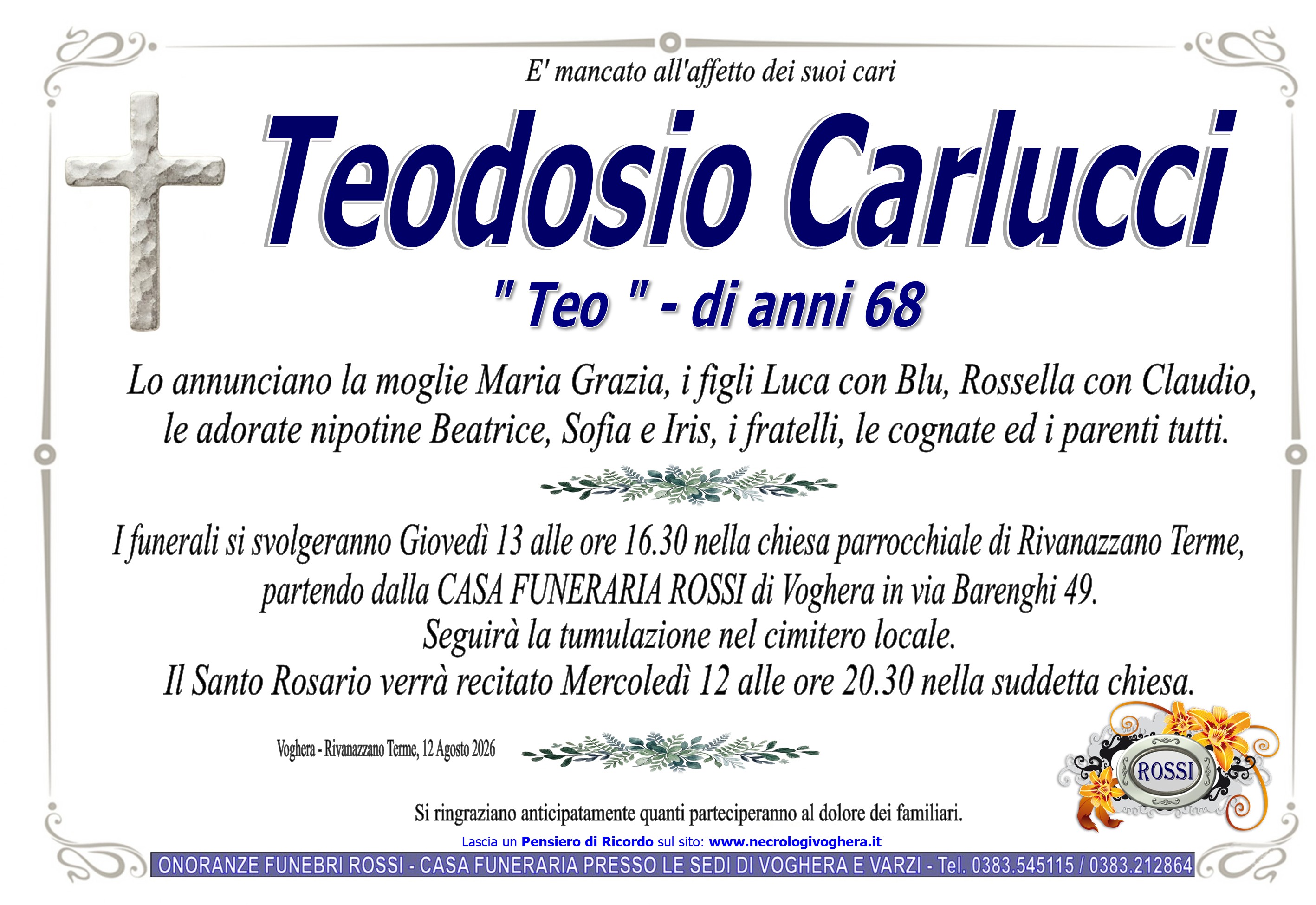 E' mancato all'affetto dei suoi cari

Teodosio Carlucci

" Teo " - di anni 68

Lo annunciano la moglie Maria Grazia, i figli Luca con Blu, Rossella con Claudio, le adorate nipotine Beatrice, Sofia e Iris, i fratelli, le cognate ed i parenti tutti.

I funerali si svolgeranno Giovedì 13 alle ore 16.30 nella chiesa parrocchiale di Rivanazzano Terme, partendo dalla CASA FUNERARIA ROSSI di Voghera in via Barenghi 49.
Seguirà la tumulazione nel cimitero locale.
Il Santo Rosario verrà recitato Mercoledì 12 alle ore 20.30 nella suddetta chiesa.

Voghera - Rivanazzano Terme, 12 Agosto 2026

ROSSI

Si ringraziano anticipatamente quanti parteciperanno al dolore dei familiari.

Lascia un Pensiero di Ricordo sul sito: www.necrologivoghera.it

ONORANZE FUNEBRI ROSSI - CASA FUNERARIA PRESSO LE SEDI DI VOGHERA E VARZI - Tel. 0383.545115 / 0383.212864